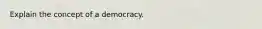 Explain the concept of a democracy.